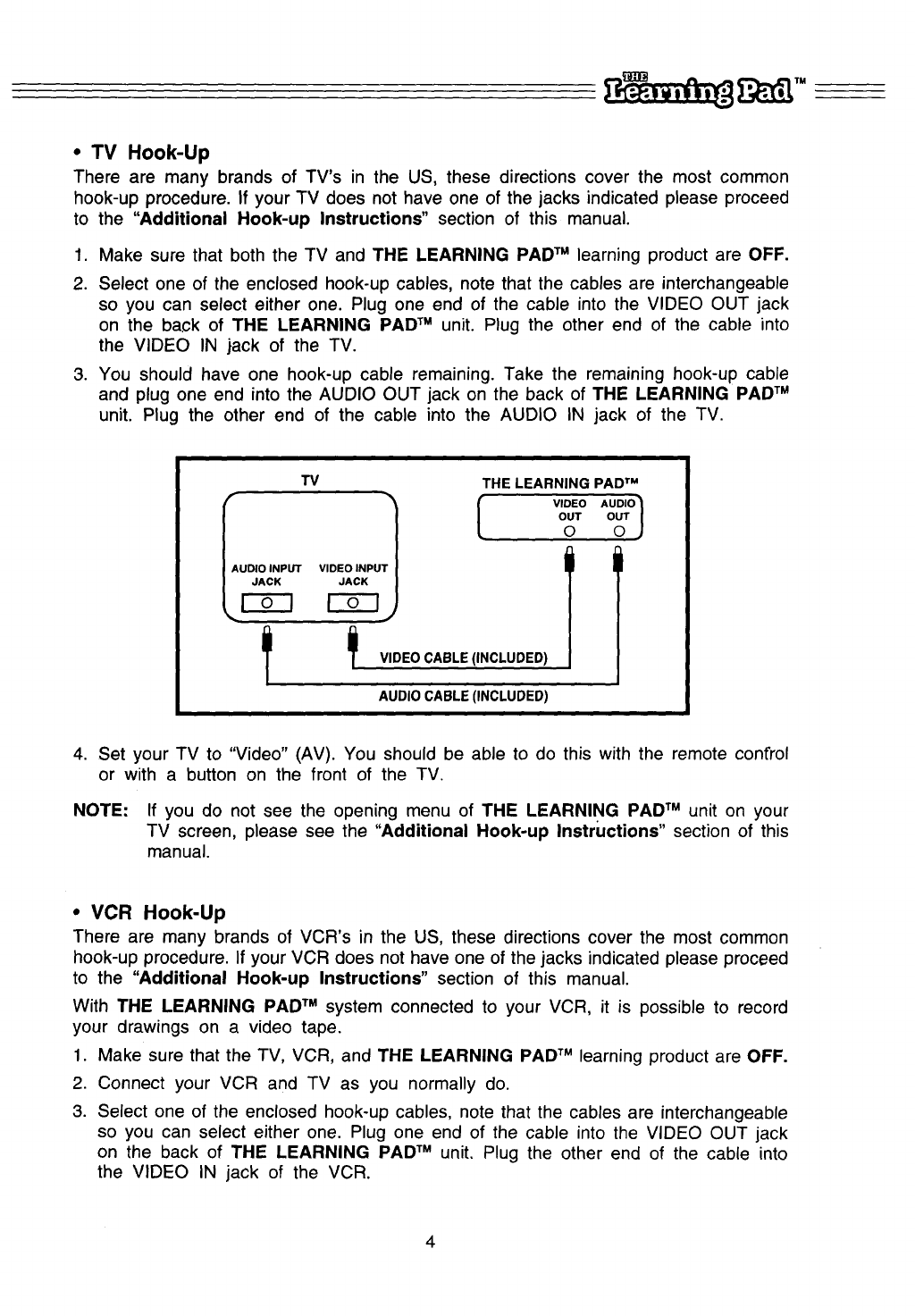 THE Learning Pad™

• TV Hook-Up
There are many brands of TV's in the US, these directions cover the most common hook-up procedure. If your TV does not have one of the jacks indicated please proceed to the "Additional Hook-up Instructions" section of this manual.

1. Make sure that both the TV and THE LEARNING PAD™ learning product are OFF.
2. Select one of the enclosed hook-up cables, note that the cables are interchangeable so you can select either one. Plug one end of the cable into the VIDEO OUT jack on the back of THE LEARNING PAD™ unit. Plug the other end of the cable into the VIDEO IN jack of the TV.
3. You should have one hook-up cable remaining. Take the remaining hook-up cable and plug one end into the AUDIO OUT jack on the back of THE LEARNING PAD™ unit. Plug the other end of the cable into the AUDIO IN jack of the TV.

TV
AUDIO INPUT JACK
VIDEO INPUT JACK
THE LEARNING PAD™
VIDEO OUT
AUDIO OUT
VIDEO CABLE (INCLUDED)
AUDIO CABLE (INCLUDED)

4. Set your TV to "Video" (AV). You should be able to do this with the remote control or with a button on the front of the TV.

NOTE: If you do not see the opening menu of THE LEARNING PAD™ unit on your TV screen, please see the "Additional Hook-up Instructions" section of this manual.

• VCR Hook-Up
There are many brands of VCR's in the US, these directions cover the most common hook-up procedure. If your VCR does not have one of the jacks indicated please proceed to the "Additional Hook-up Instructions" section of this manual.
With THE LEARNING PAD™ system connected to your VCR, it is possible to record your drawings on a video tape.
1. Make sure that the TV, VCR, and THE LEARNING PAD™ learning product are OFF.
2. Connect your VCR and TV as you normally do.
3. Select one of the enclosed hook-up cables, note that the cables are interchangeable so you can select either one. Plug one end of the cable into the VIDEO OUT jack on the back of THE LEARNING PAD™ unit. Plug the other end of the cable into the VIDEO IN jack of the VCR.

4